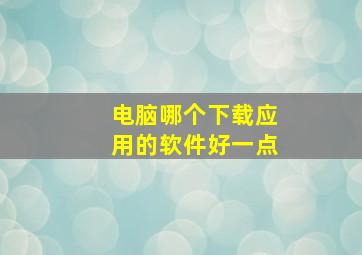 电脑哪个下载应用的软件好一点